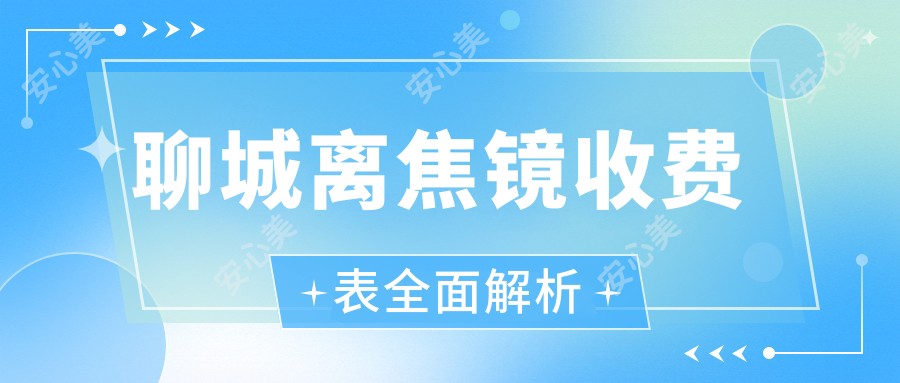 聊城离焦镜收费

表全面解析

安心美